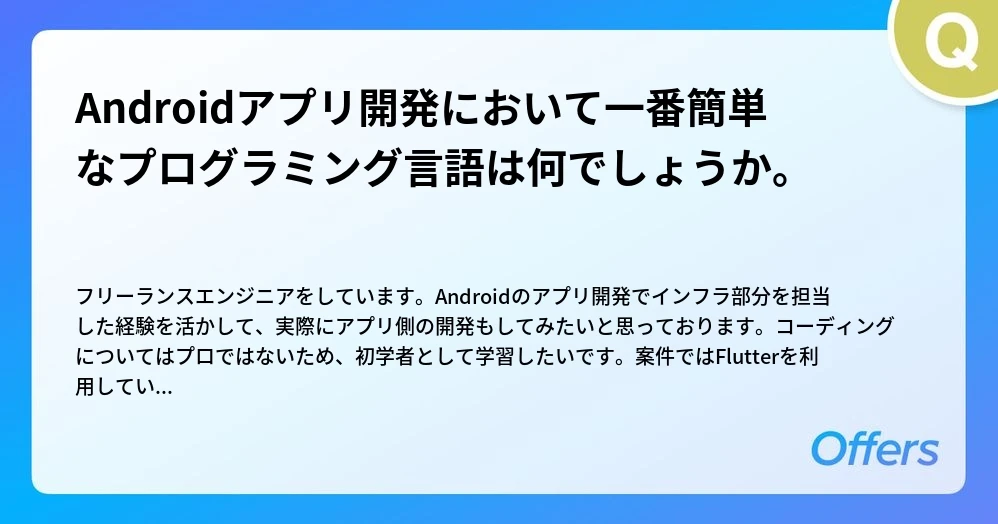 Q

Androidアプリ開発において一番簡単なプログラミング言語は何でしょうか。

フリーランスエンジニアをしています。Androidのアプリ開発でインフラ部分を担当した経験を活かして、実際にアプリ側の開発もしてみたいと思っております。コーディングについてはプロではないため、初学者として学習したいです。案件ではFlutterを利用してい...

Offers